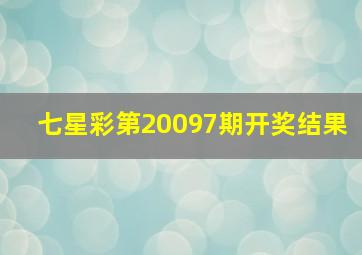 七星彩第20097期开奖结果